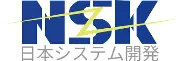 NSK
日本システム開発